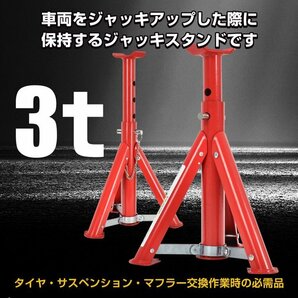 車両をジャッキアップした際に
保持するジャッキスタンドです

3t

タイヤ・サスペンション・マフラー交換作業時の必需品